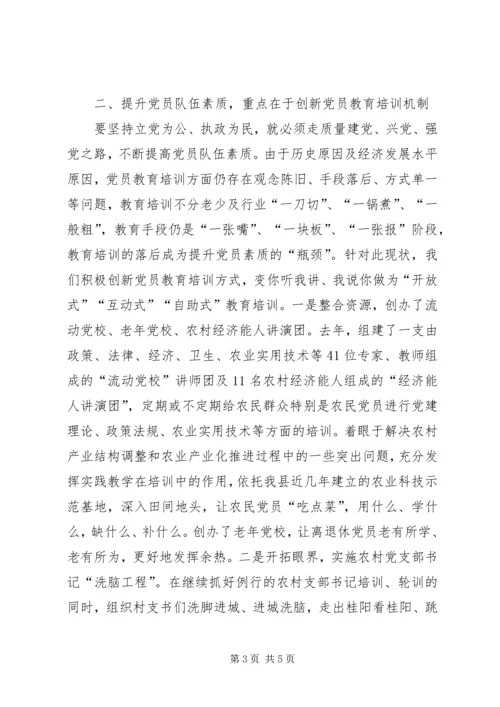 二、提升党员队伍素质，重点在于创新党员教育培训机制

要坚持立党为公、执政为民，就必须走质量建党、兴党、强党之路，不断提高党员队伍素质。由于历史原因及经济发展水平原因，党员教育培训方面仍存在观念陈旧、手段落后、方式单一等问题，教育培训不分老少及行业“一刀切”、“一锅煮”、“一般粗”，教育手段仍是“一张嘴”、“一块板”、“一张报”阶段，教育培训的落后成为提升党员素质的“瓶颈”。针对此现状，我们积极创新党员教育培训方式，变你听我讲、我说你做为“开放式”“互动式”“自助式”教育培训。一是整合资源，创办了流动党校、老年党校、农村经济能人讲演团。去年，组建了一支由政策、法律、经济、卫生、农业实用技术等41位专家、教师组成的“流动党校”讲师团及11名农村经济能人组成的“经济能人讲演团”，定期或不定期给农民群众特别是农民党员进行党建理论、政策法规、农业实用技术等方面的培训。着眼于解决农村产业结构调整和农业产业化推进过程中的一些突出问题，充分发挥实践教学在培训中的作用，依托我县近几年建立的农业科技示范基地，深入田间地头，让农民党员“吃点菜”，用什么、学什么，缺什么、补什么。创办了老年党校，让离退休党员老有所学、老有所为，更好地发挥余热。二是开拓眼界，实施农村党支部书记“洗脑工程”。在继续抓好例行的农村支部书记培训、轮训的同时，组织村支书们洗脚进城、进城洗脑，走出桂阳看桂阳、跳

第3页 共5页